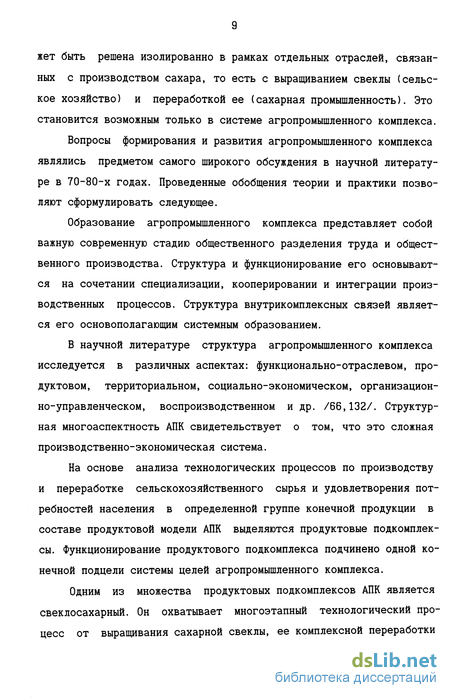 9

жет быть решена изолированно в рамках отдельных отраслей, связанных с производством сахара, то есть с выращиванием свеклы (сельское хозяйство) и переработкой ее (сахарная промышленность). Это становится возможным только в системе агропромышленного комплекса.

Вопросы формирования и развития агропромышленного комплекса являлись предметом самого широкого обсуждения в научной литературе в 70-80-х годах. Проведенные обобщения теории и практики позволяют сформулировать следующее.

Образование агропромышленного комплекса представляет собой важную современную стадию общественного разделения труда и общественного производства. Структура и функционирование его основываются на сочетании специализации, кооперировании и интеграции производственных процессов. Структура внутрикомплексных связей является его основополагающим системным образованием.

В научной литературе структура агропромышленного комплекса исследуется в различных аспектах: функционально-отраслевом, продуктовом, территориальном, социально-экономическом, организационно-управленческом, воспроизводственном и др. /66,132/. Структурная многоаспектность АПК свидетельствует о том, что это сложная производственно-экономическая система.

На основе анализа технологических процессов по производству и переработке сельскохозяйственного сырья и удовлетворения потребностей населения в определенной группе конечной продукции в составе продуктовой модели АПК выделяются продуктовые подкомплексы. Функционирование продуктового подкомплекса подчинено одной конечной подцели системы целей агропромышленного комплекса.

Одним из множества продуктовых подкомплексов АПК является свеклосахарный. Он охватывает многоэтапный технологический процесс от выращивания сахарной свеклы, ее комплексной переработки

dsLib.net
библиотека диссертаций